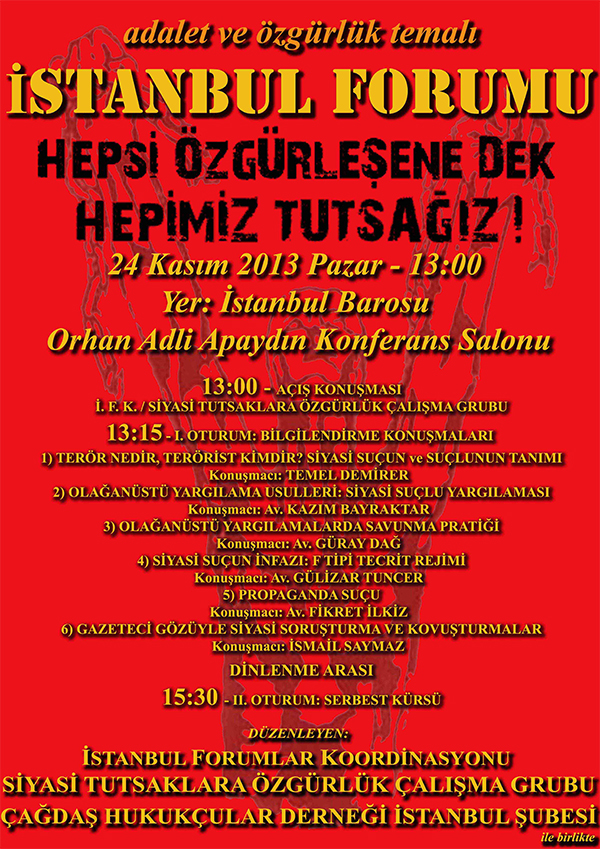 adalet ve özgürlük temalı

İSTANBUL FORUMU

HEPSİ ÖZGÜRLEŞENE DEK HEPİMİZ TUTSAĞIZ!

24 Kasım 2013 Pazar - 13:00

Yer: İstanbul Barosu

Orhan Adli Apaydın Konferans Salonu

13:00 - AÇIŞ KONUŞMASI
İ. F. K. / SİYASİ TUTSAKLARA ÖZGÜRLÜK ÇALIŞMA GRUBU

13:15 - I. OTURUM: BİLGİLENDİRME KONUŞMALARI
1) TERÖR NEDİR, TERÖRİST KİMDİR? SİYASİ SUÇUN ve SUÇLUNUN TANIMI
Konuşmacı: TEMEL DEMİRER
2) OLAĞANÜSTÜ YARGILAMA USULLERİ: SİYASİ SUÇLU YARGILAMASI
Konuşmacı: Av. KAZIM BAYRAKTAR
3) OLAĞANÜSTÜ YARGILAMALARDA SAVUNMA PRATİĞİ
Konuşmacı: Av. GÜRAY DAĞ
4) SİYASİ SUÇUN İNFAZI: F TİPİ TECRİT REJİMİ
Konuşmacı: Av. GÜLİZAR TUNCER
5) PROPAGANDA SUÇU
Konuşmacı: Av. FİKRET İLKİZ
6) GAZETECİ GÖZÜYLE SİYASİ SORUŞTURMA VE KOVUŞTURMALAR
Konuşmacı: İSMAİL SAYMAZ

DİNLENME ARASI

15:30 - II. OTURUM: SERBEST KÜRSÜ

DÜZENLEYEN:
İSTANBUL FORUMLAR KOORDİNASYONU
SİYASİ TUTSAKLARA ÖZGÜRLÜK ÇALIŞMA GRUBU
ÇAĞDAŞ HUKUKÇULAR DERNEĞİ İSTANBUL ŞUBESİ
ile birlikte